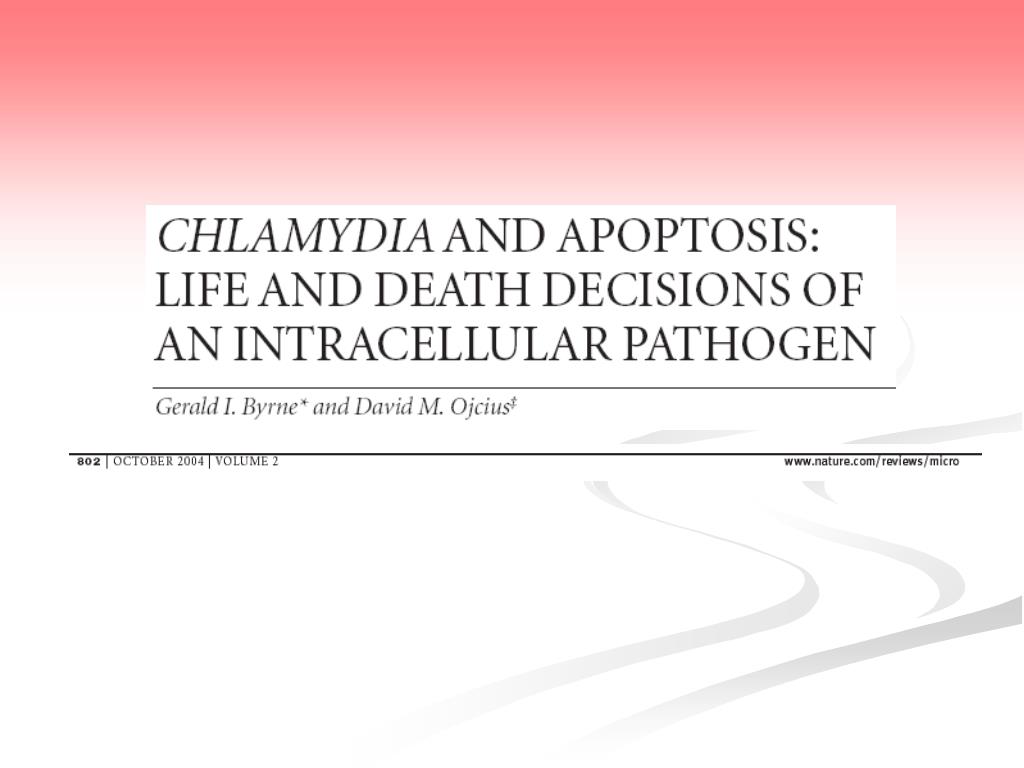 CHLAMYDIA AND APOPTOSIS: LIFE AND DEATH DECISIONS OF AN INTRACELLULAR PATHOGEN

Gerald I. Byrne* and David M. Ojcius‡

802 | OCTOBER 2004 | VOLUME 2

www.nature.com/reviews/micro